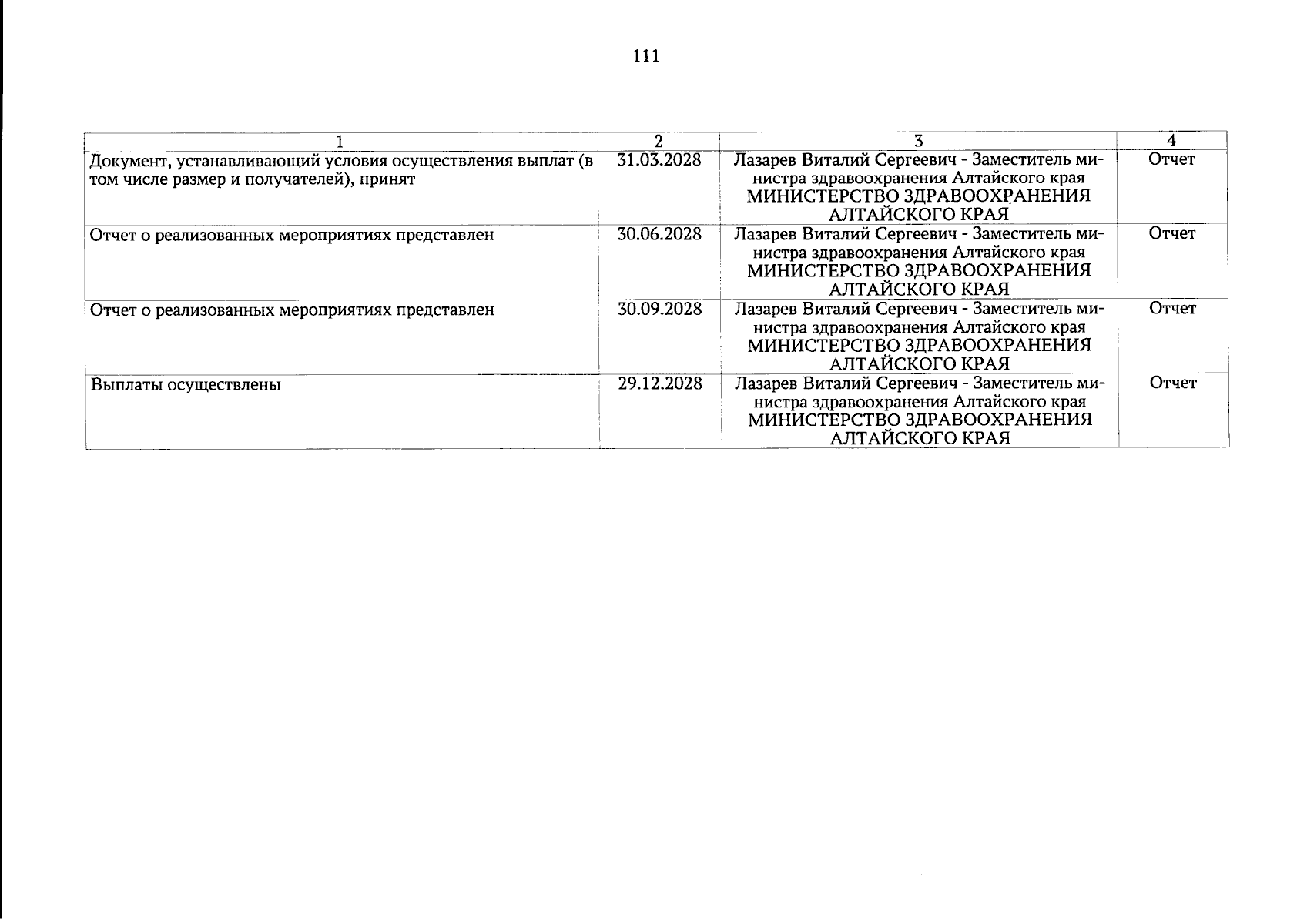 111

| 1 | 2 | 3 | 4 |
|---|---|---|---|
| Документ, устанавливающий условия осуществления выплат (в том числе размер и получателей), принят | 31.03.2028 | Лазарев Виталий Сергеевич - Заместитель министра здравоохранения Алтайского края МИНИСТЕРСТВО ЗДРАВООХРАНЕНИЯ АЛТАЙСКОГО КРАЯ | Отчет |
| Отчет о реализованных мероприятиях представлен | 30.06.2028 | Лазарев Виталий Сергеевич - Заместитель министра здравоохранения Алтайского края МИНИСТЕРСТВО ЗДРАВООХРАНЕНИЯ АЛТАЙСКОГО КРАЯ | Отчет |
| Отчет о реализованных мероприятиях представлен | 30.09.2028 | Лазарев Виталий Сергеевич - Заместитель министра здравоохранения Алтайского края МИНИСТЕРСТВО ЗДРАВООХРАНЕНИЯ АЛТАЙСКОГО КРАЯ | Отчет |
| Выплаты осуществлены | 29.12.2028 | Лазарев Виталий Сергеевич - Заместитель министра здравоохранения Алтайского края МИНИСТЕРСТВО ЗДРАВООХРАНЕНИЯ АЛТАЙСКОГО КРАЯ | Отчет |